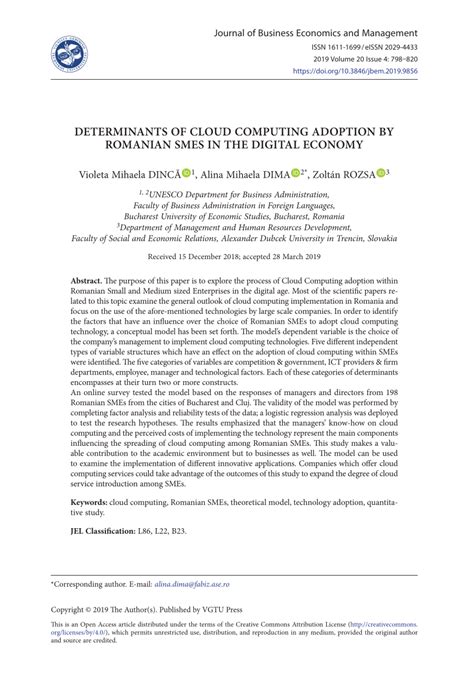 Journal of Business Economics and Management
ISSN 1611-1699 / eISSN 2029-4433
2019 Volume 20 Issue 4: 798–820
https://doi.org/10.3846/jbem.2019.9856

DETERMINANTS OF CLOUD COMPUTING ADOPTION BY ROMANIAN SMES IN THE DIGITAL ECONOMY

Violeta Mihaela DINCĂ $^{1}$, Alina Mihaela DIMA $^{2*}$, Zoltán ROZSA $^{3}$

$^{1, 2}$UNESCO Department for Business Administration, Faculty of Business Administration in Foreign Languages, Bucharest University of Economic Studies, Bucharest, Romania
$^{3}$Department of Management and Human Resources Development, Faculty of Social and Economic Relations, Alexander Dubcek University in Trencin, Slovakia

Received 15 December 2018; accepted 28 March 2019

Abstract. The purpose of this paper is to explore the process of Cloud Computing adoption within Romanian Small and Medium sized Enterprises in the digital age. Most of the scientific papers related to this topic examine the general outlook of cloud computing implementation in Romania and focus on the use of the afore-mentioned technologies by large scale companies. In order to identify the factors that have an influence over the choice of Romanian SMEs to adopt cloud computing technology, a conceptual model has been set forth. The model's dependent variable is the choice of the company's management to implement cloud computing technologies. Five different independent types of variable structures which have an effect on the adoption of cloud computing within SMEs were identified. The five categories of variables are competition & government, ICT providers & firm departments, employee, manager and technological factors. Each of these categories of determinants encompasses at their turn two or more constructs.
An online survey tested the model based on the responses of managers and directors from 198 Romanian SMEs from the cities of Bucharest and Cluj. The validity of the model was performed by completing factor analysis and reliability tests of the data; a logistic regression analysis was deployed to test the research hypotheses. The results emphasized that the managers' know-how on cloud computing and the perceived costs of implementing the technology represent the main components influencing the spreading of cloud computing among Romanian SMEs. This study makes a valuable contribution to the academic environment but to businesses as well. The model can be used to examine the implementation of different innovative applications. Companies which offer cloud computing services could take advantage of the outcomes of this study to expand the degree of cloud service introduction among SMEs.

Keywords: cloud computing, Romanian SMEs, theoretical model, technology adoption, quantitative study.

JEL Classification: L86, L22, B23.

*Corresponding author. E-mail: alina.dima@fabiz.ase.ro

Copyright © 2019 The Author(s). Published by VGTU Press

This is an Open Access article distributed under the terms of the Creative Commons Attribution License (http://creativecommons.org/licenses/by/4.0/), which permits unrestricted use, distribution, and reproduction in any medium, provided the original author and source are credited.